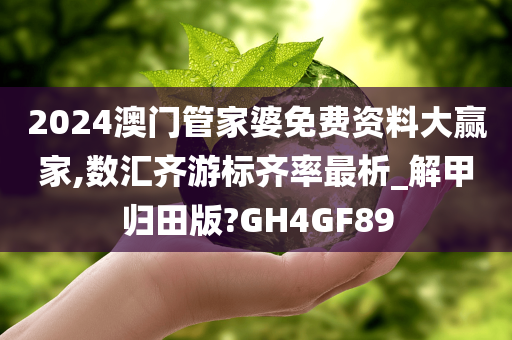 2024澳门管家婆免费资料大赢家,数汇齐游标齐率最析_解甲归田版?GH4GF89